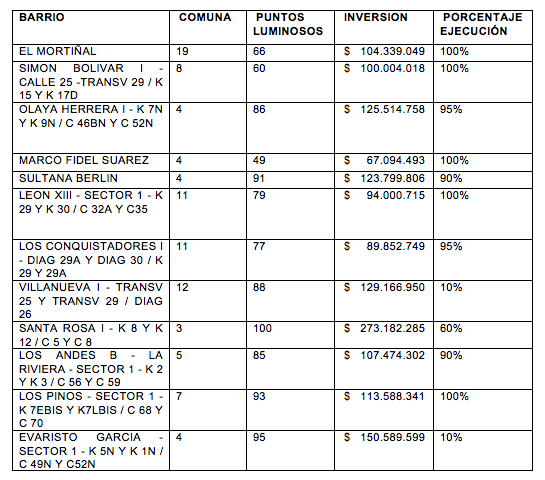 | BARRIO | COMUNA | PUNTOS LUMINOSOS | INVERSION | PORCENTAJE EJECUCIÓN |
|---|---|---|---|---|
| EL MORTIÑAL | 19 | 66 | $ 104.339.049 | 100% |
| SIMON BOLIVAR I - CALLE 25 -TRANSV 29 / K 15 Y K 17D | 8 | 60 | $ 100.004.018 | 100% |
| OLAYA HERRERA I - K 7N Y K 9N / C 46BN Y C 52N | 4 | 86 | $ 125.514.758 | 95% |
| MARCO FIDEL SUAREZ | 4 | 49 | $ 67.094.493 | 100% |
| SULTANA BERLIN | 4 | 91 | $ 123.799.806 | 90% |
| LEON XIII - SECTOR 1 - K 29 Y K 30 / C 32A Y C35 | 11 | 79 | $ 94.000.715 | 100% |
| LOS CONQUISTADORES I - DIAG 29A Y DIAG 30 / K 29 Y 29A | 11 | 77 | $ 89.852.749 | 95% |
| VILLANUEVA I - TRANSV 25 Y TRANSV 29 / DIAG 26 | 12 | 88 | $ 129.166.950 | 10% |
| SANTA ROSA I - K 8 Y K 12 / C 5 Y C 8 | 3 | 100 | $ 273.182.285 | 60% |
| LOS ANDES B - LA RIVIERA - SECTOR 1 - K 2 Y K 3 / C 56 Y C 59 | 5 | 85 | $ 107.474.302 | 90% |
| LOS PINOS - SECTOR 1 - K 7EBIS Y K7LBIS / C 68 Y C 70 | 7 | 93 | $ 113.588.341 | 100% |
| EVARISTO GARCIA - SECTOR 1 - K 5N Y K 1N / C 49N Y C52N | 4 | 95 | $ 150.589.599 | 10% |